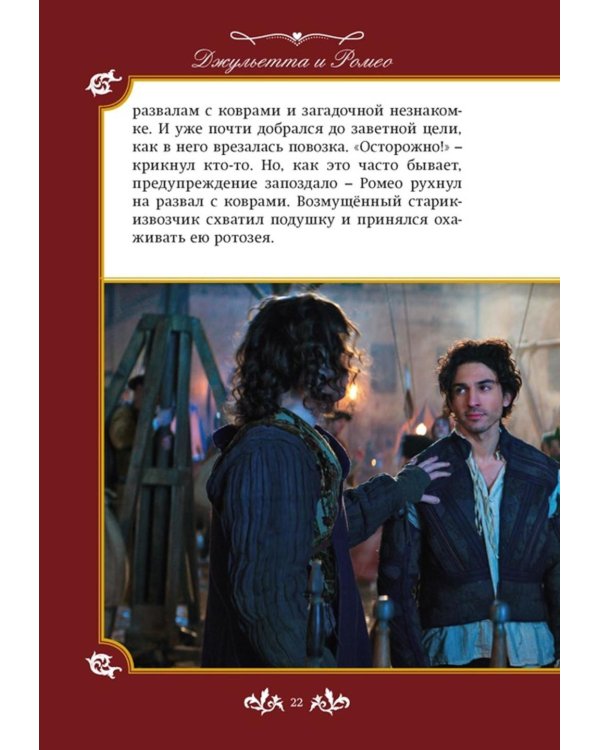 Джульетта и Ромео

развалам с коврами и загадочной незнакомке. И уже почти добрался до заветной цели, как в него врезалась повозка. «Осторожно!» – крикнул кто-то. Но, как это часто бывает, предупреждение запоздало – Ромео рухнул на развал с коврами. Возмущённый старик-извозчик схватил подушку и принялся охаживать ею ротозея.

22